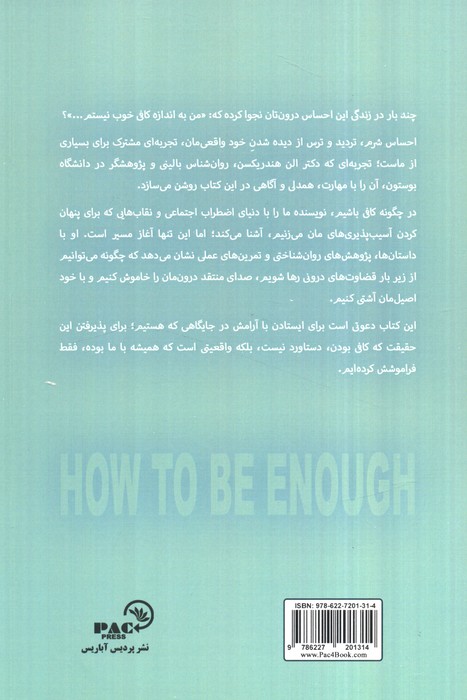 چند بار در زندگی این احساس درون‌تان نجوا کرده که: «من به اندازه کافی خوب نیستم...»؟

احساس شرم، تردید و ترس از دیده شدنِ خود واقعی‌مان، تجربه‌ای مشترک برای بسیاری از ماست؛ تجربه‌ای که دکتر الن هندریکسن، روان‌شناس بالینی و پژوهشگر در دانشگاه بوستون، آن را با مهارت، همدلی و آگاهی در این کتاب روشن می‌سازد.

در چگونه کافی باشیم، نویسنده ما را با دنیای اضطراب اجتماعی و نقاب‌هایی که برای پنهان کردن آسیب‌پذیری‌های مان می‌زنیم، آشنا می‌کند؛ اما این تنها آغاز مسیر است. او با داستان‌ها، پژوهش‌های روان‌شناختی و تمرین‌های عملی نشان می‌دهد که چگونه می‌توانیم از زیر بار قضاوت‌های درونی رها شویم، صدای منتقد درون‌مان را خاموش کنیم و با خود اصیل‌مان آشتی کنیم.

این کتاب دعوتی است برای ایستادن با آرامش در جایگاهی که هستیم؛ برای پذیرفتن این حقیقت که کافی بودن، دستاورد نیست، بلکه واقعیتی است که همیشه با ما بوده، فقط فراموشش کرده‌ایم.

HOW TO BE ENOUGH

PAC
PRESS
نشر پردیس آباریس

ISBN: 978-622-7201-31-4
9 786227 201314
www.Pac4Book.com